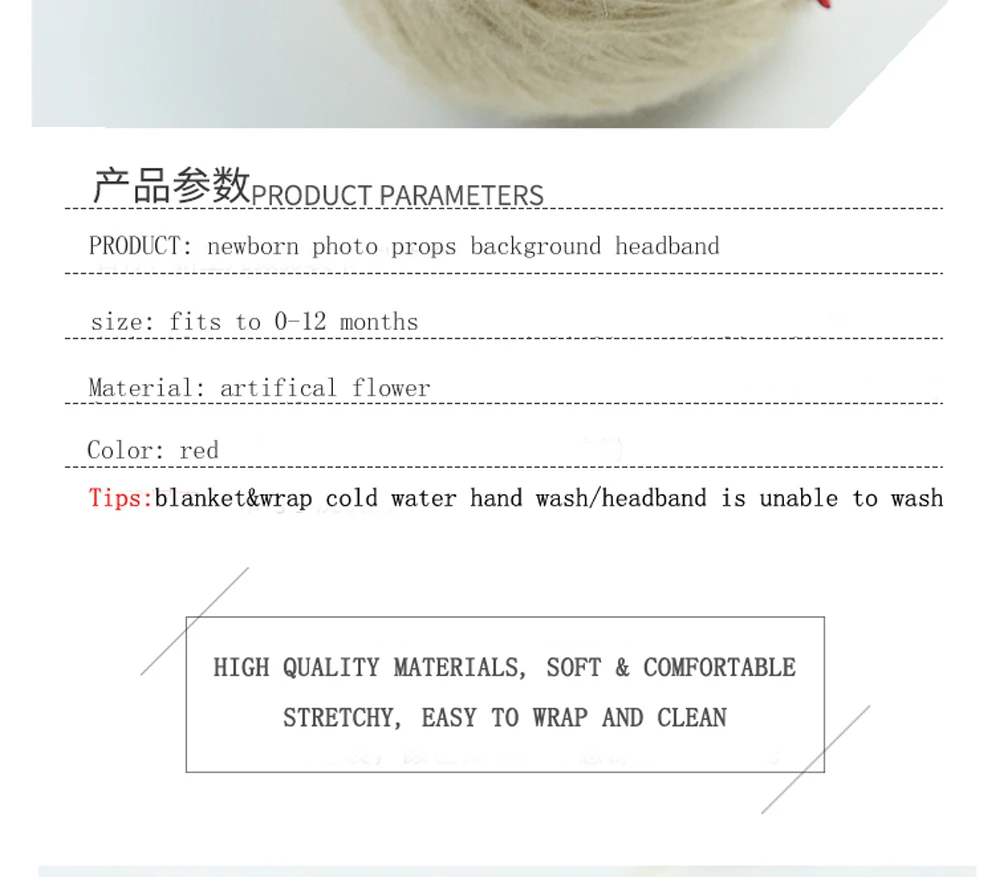 产品参数PRODUCT PARAMETERS

PRODUCT: newborn photo props background headband

size: fits to 0-12 months

Material: artifical flower

Color: red

Tips:blanket&wrap cold water hand wash/headband is unable to wash

HIGH QUALITY MATERIALS, SOFT & COMFORTABLE

STRETCHY, EASY TO WRAP AND CLEAN